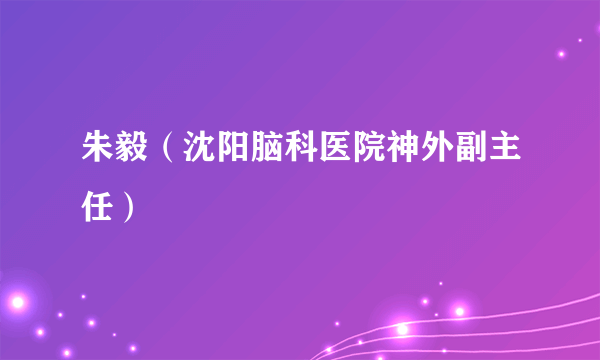 朱毅（沈阳脑科医院神外副主任）